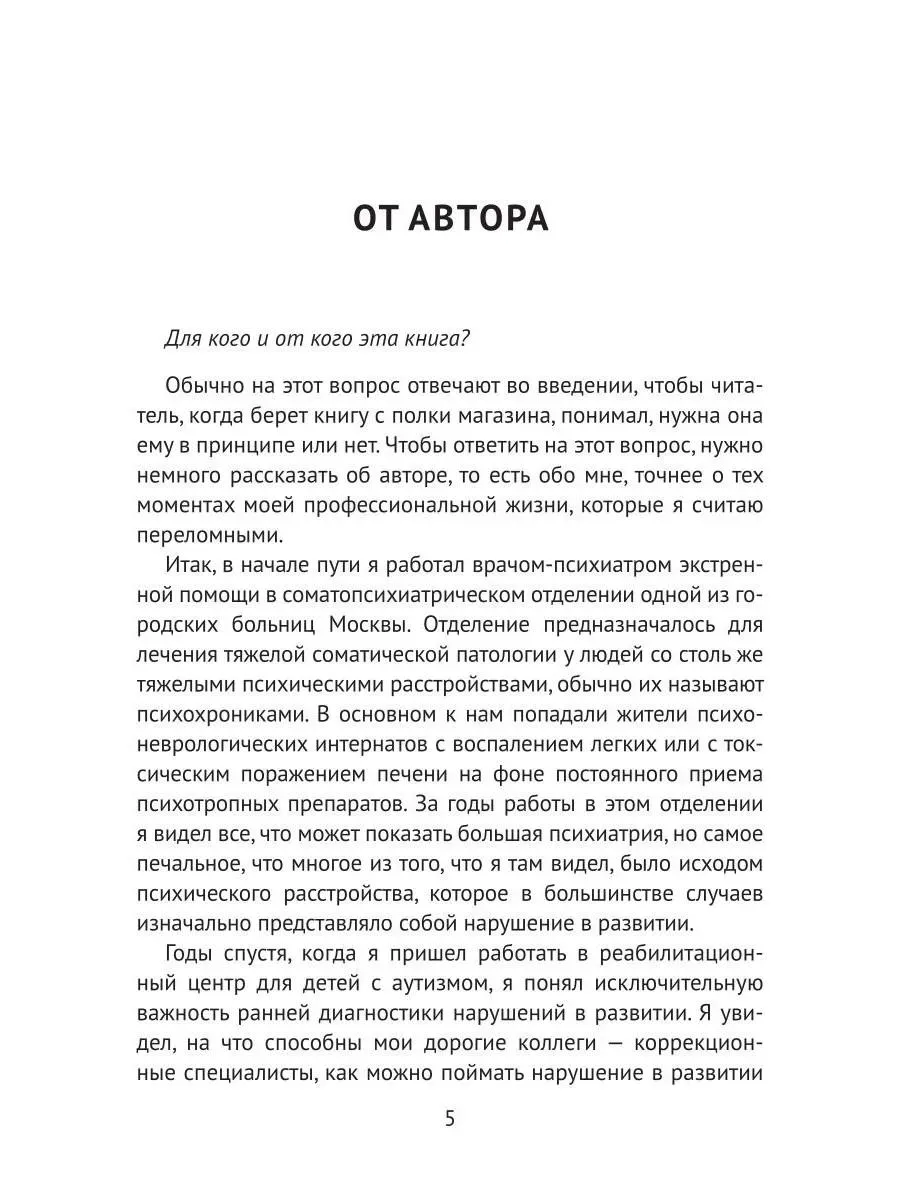 ОТ АВТОРА

Для кого и от кого эта книга?

Обычно на этот вопрос отвечают во введении, чтобы читатель, когда берет книгу с полки магазина, понимал, нужна она ему в принципе или нет. Чтобы ответить на этот вопрос, нужно немного рассказать об авторе, то есть обо мне, точнее о тех моментах моей профессиональной жизни, которые я считаю переломными.

Итак, в начале пути я работал врачом-психиатром экстренной помощи в соматопсихиатрическом отделении одной из городских больниц Москвы. Отделение предназначалось для лечения тяжелой соматической патологии у людей со столь же тяжелыми психическими расстройствами, обычно их называют психохрониками. В основном к нам попадали жители психоневрологических интернатов с воспалением легких или с токсическим поражением печени на фоне постоянного приема психотропных препаратов. За годы работы в этом отделении я видел все, что может показать большая психиатрия, но самое печальное, что многое из того, что я там видел, было исходом психического расстройства, которое в большинстве случаев изначально представляло собой нарушение в развитии.

Годы спустя, когда я пришел работать в реабилитационный центр для детей с аутизмом, я понял исключительную важность ранней диагностики нарушений в развитии. Я увидел, на что способны мои дорогие коллеги — коррекционные специалисты, как можно поймать нарушение в развитии

5